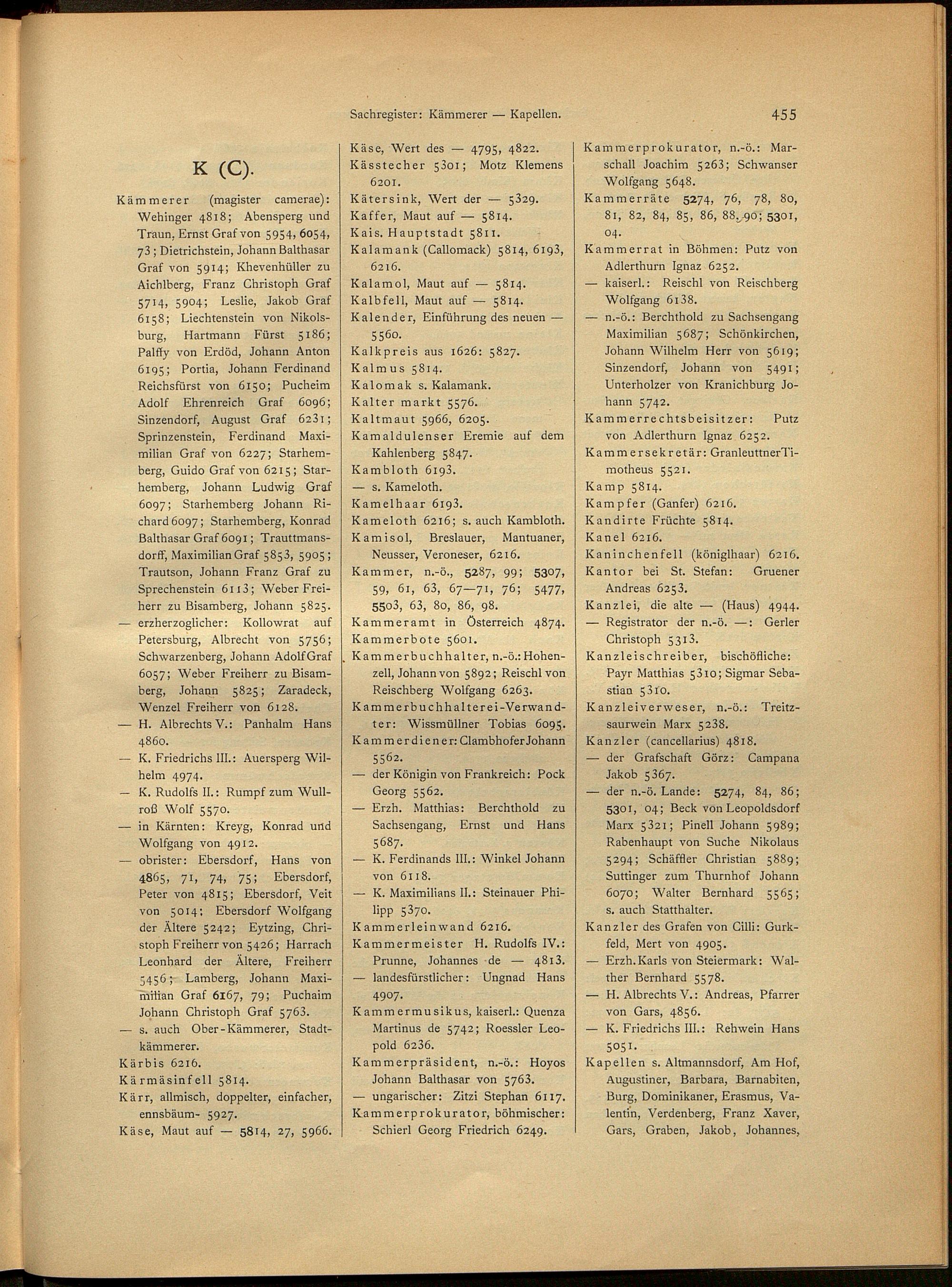 Sachregister: Kämmerer — Kapellen. 455

K (C).

Kämmerer (magister camerae): Wehinger 4818; Abensperg und Traun, Ernst Graf von 5954, 6054, 73; Dietrichstein, Johann Balthasar Graf von 5914; Khevenhüller zu Aichlberg, Franz Christoph Graf 5714, 5904; Leslie, Jakob Graf 6158; Liechtenstein von Nikolsburg, Hartmann Fürst 5186; Palffy von Erdöd, Johann Anton 6195; Portia, Johann Ferdinand Reichsfürst von 6150; Pucheim Adolf Ehrenreich Graf 6096; Sinzendorf, August Graf 6231; Sprinzenstein, Ferdinand Maximilian Graf von 6227; Starhemberg, Guido Graf von 6215; Starhemberg, Johann Ludwig Graf 6097; Starhemberg Johann Richard 6097; Starhemberg, Konrad Balthasar Graf 6091; Trauttmansdorff, Maximilian Graf 5853, 5905; Trautson, Johann Franz Graf zu Sprechenstein 6113; Weber Freiherr zu Bisamberg, Johann 5825.
— erzherzoglicher: Kollowrat auf Petersburg, Albrecht von 5756; Schwarzenberg, Johann Adolf Graf 6057; Weber Freiherr zu Bisamberg, Johann 5825; Zaradeck, Wenzel Freiherr von 6128.
— H. Albrechts V.: Panhalm Hans 4860.
— K. Friedrichs III.: Auersperg Wilhelm 4974.
— K. Rudolfs II.: Rumpf zum Wullroß Wolf 5570.
— in Kärnten: Kreyg, Konrad und Wolfgang von 4912.
— obrister: Ebersdorf, Hans von 4865, 71, 74, 75; Ebersdorf, Peter von 4815; Ebersdorf, Veit von 5014; Ebersdorf Wolfgang der Ältere 5242; Eytzing, Christoph Freiherr von 5426; Harrach Leonhard der Ältere, Freiherr 5456; Lamberg, Johann Maximilian Graf 6167, 79; Puchaim Johann Christoph Graf 5763.
— s. auch Ober-Kämmerer, Stadtkämmerer.
Kärbis 6216.
Kärmäsinfell 5814.
Kärr, allmisch, doppelter, einfacher, ennsbäum- 5927.
Käse, Maut auf — 5814, 27, 5966.
Käse, Wert des — 4795, 4822.
Kässtecher 5301; Motz Klemens 6201.
Kätersink, Wert der — 5329.
Kaffer, Maut auf — 5814.
Kais. Hauptstadt 5811.
Kalamank (Callomack) 5814, 6193, 6216.
Kalamol, Maut auf — 5814.
Kalbfell, Maut auf — 5814.
Kalender, Einführung des neuen — 5560.
Kalkpreis aus 1626: 5827.
Kalmus 5814.
Kalomak s. Kalamank.
Kalter markt 5576.
Kaltmaut 5966, 6205.
Kamaldulenser Eremie auf dem Kahlenberg 5847.
Kambloth 6193.
— s. Kameloth.
Kamelhaar 6193.
Kameloth 6216; s. auch Kambloth.
Kamisol, Breslauer, Mantuaner, Neusser, Veroneser, 6216.
Kammer, n.-ö., 5287, 99; 5307, 59, 61, 63, 67—71, 76; 5477, 5503, 63, 80, 86, 98.
Kammeramt in Österreich 4874.
Kammerbote 5601.
Kammerbuchhalter, n.-ö.: Hohenzell, Johann von 5892; Reischl von Reischberg Wolfgang 6263.
Kammerbuchhalterei-Verwandter: Wissmüllner Tobias 6095.
Kammerdiener: Clambhofer Johann 5562.
— der Königin von Frankreich: Pock Georg 5562.
— Erzh. Matthias: Berchthold zu Sachsengang, Ernst und Hans 5687.
— K. Ferdinands III.: Winkel Johann von 6118.
— K. Maximilians II.: Steinauer Philipp 5370.
Kammerleinwand 6216.
Kammermeister H. Rudolfs IV.: Prunne, Johannes de — 4813.
— landesfürstlicher: Ungnad Hans 4907.
Kammermusikus, kaiserl.: Quenza Martinus de 5742; Roessler Leopold 6236.
Kammerpräsident, n.-ö.: Hoyos Johann Balthasar von 5763.
— ungarischer: Zitzi Stephan 6117.
Kammerprokurator, böhmischer: Schierl Georg Friedrich 6249.
Kammerprokurator, n.-ö.: Marschall Joachim 5263; Schwanser Wolfgang 5648.
Kammerräte 5274, 76, 78, 80, 81, 82, 84, 85, 86, 88, 90; 5301, 04.
Kammerrat in Böhmen: Putz von Adlerthurn Ignaz 6252.
— kaiserl.: Reischl von Reischberg Wolfgang 6138.
— n.-ö.: Berchthold zu Sachsengang Maximilian 5687; Schönkirchen, Johann Wilhelm Herr von 5619; Sinzendorf, Johann von 5491; Unterholzer von Kranichburg Johann 5742.
Kammerrechtsbeisitzer: Putz von Adlerthurn Ignaz 6252.
Kammersekretär: Granleuttner Timotheus 5521.
Kamp 5814.
Kampfer (Ganfer) 6216.
Kandirte Früchte 5814.
Kanel 6216.
Kaninchenfell (königlhaar) 6216.
Kantor bei St. Stefan: Gruener Andreas 6253.
Kanzlei, die alte — (Haus) 4944.
— Registrator der n.-ö. —: Gerler Christoph 5313.
Kanzleischreiber, bischöfliche: Payr Matthias 5310; Sigmar Sebastian 5310.
Kanzleiverweser, n.-ö.: Treitzsaurwein Marx 5238.
Kanzler (cancellarius) 4818.
— der Grafschaft Görz: Campana Jakob 5367.
— der n.-ö. Lande: 5274, 84, 86; 5301, 04; Beck von Leopoldsdorf Marx 5321; Pinell Johann 5989; Rabenhaupt von Suche Nikolaus 5294; Schäffler Christian 5889; Suttinger zum Thurnhof Johann 6070; Walter Bernhard 5565; s. auch Statthalter.
Kanzler des Grafen von Cilli: Gurkfeld, Mert von 4905.
— Erzh. Karls von Steiermark: Walther Bernhard 5578.
— H. Albrechts V.: Andreas, Pfarrer von Gars, 4856.
— K. Friedrichs III.: Rehwein Hans 5051.
Kapellen s. Altmannsdorf, Am Hof, Augustiner, Barbara, Barnabiten, Burg, Dominikaner, Erasmus, Valentin, Verdenberg, Franz Xaver, Gars, Graben, Jakob, Johannes,